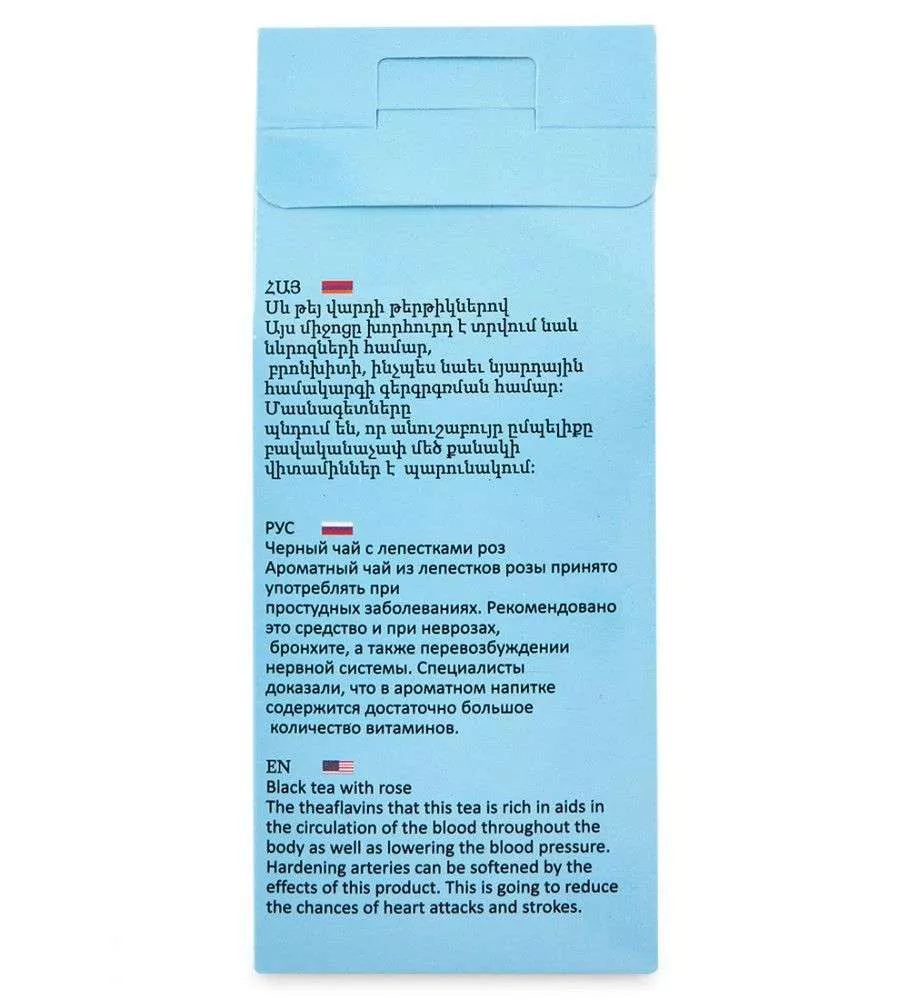 ՀԱՅ
Սև թեյ վարդի թերթիկներով
Այս միջոցը խորհուրդ է տրվում նաև նևրոզների համար,
բրոնխիտի, ինչպես նաեւ նյարդային համակարգի գերգրգռման համար:
Մասնագետները
պնդում են, որ անուշաբույր ըմպելիքը բավականաչափ մեծ քանակի վիտամիններ է պարունակում:

РУС
Черный чай с лепестками роз
Ароматный чай из лепестков розы принято употреблять при простудных заболеваниях. Рекомендовано это средство и при неврозах,
бронхите, а также перевозбуждении нервной системы. Специалисты доказали, что в ароматном напитке содержится достаточно большое
количество витаминов.

EN
Black tea with rose
The theaflavins that this tea is rich in aids in the circulation of the blood throughout the body as well as lowering the blood pressure. Hardening arteries can be softened by the effects of this product. This is going to reduce the chances of heart attacks and strokes.